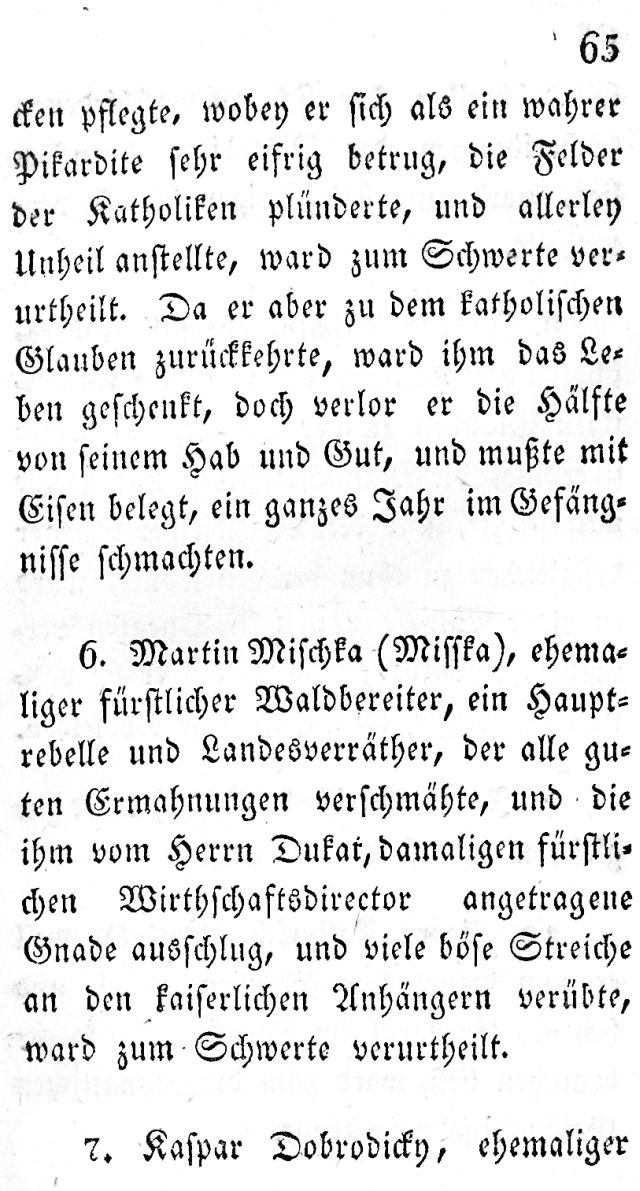 65

cken pflegte, wobey er sich als ein wahrer Pikardite sehr eifrig betrug, die Felder der Katholiken plünderte, und allerley Unheil anstellte, ward zum Schwerte verurtheilt. Da er aber zu dem katholischen Glauben zurückkehrte, ward ihm das Leben geschenkt, doch verlor er die Hälfte von seinem Hab und Gut, und mußte mit Eisen belegt, ein ganzes Jahr im Gefängnisse schmachten.

6. Martin Mischka (Misska), ehemaliger fürstlicher Waldbereiter, ein Hauptrebelle und Landesverräther, der alle guten Ermahnungen verschmähte, und die ihm vom Herrn Dukat, damaligen fürstlichen Wirthschaftsdirector angetragene Gnade ausschlug, und viele böse Streiche an den kaiserlichen Anhängern verübte, ward zum Schwerte verurtheilt.

7. Kaspar Dobrodicky, ehemaliger